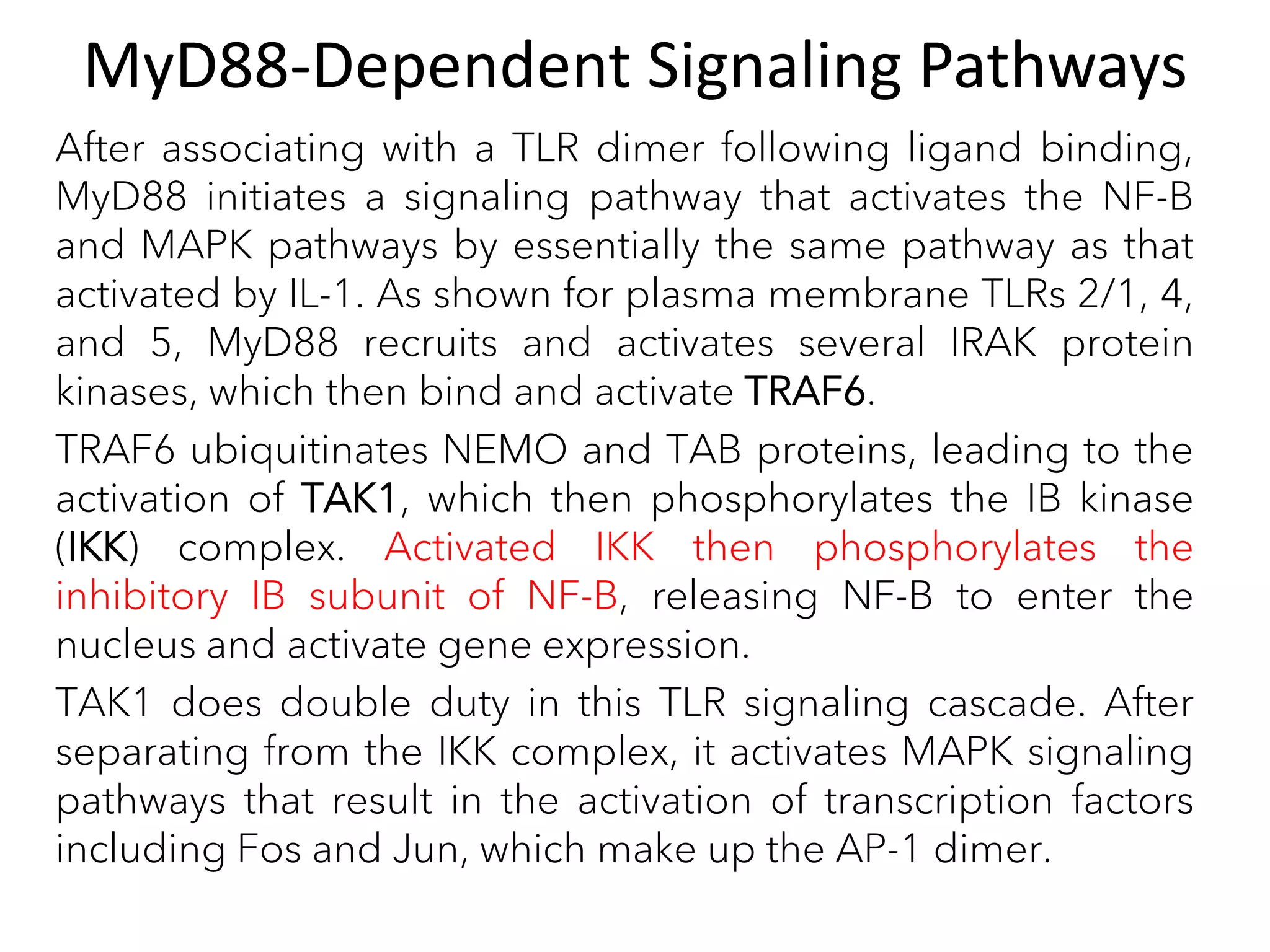 MyD88-Dependent Signaling Pathways

After associating with a TLR dimer following ligand binding, MyD88 initiates a signaling pathway that activates the NF-B and MAPK pathways by essentially the same pathway as that activated by IL-1. As shown for plasma membrane TLRs 2/1, 4, and 5, MyD88 recruits and activates several IRAK protein kinases, which then bind and activate TRAF6.

TRAF6 ubiquitinates NEMO and TAB proteins, leading to the activation of TAK1, which then phosphorylates the IB kinase (IKK) complex. Activated IKK then phosphorylates the inhibitory IB subunit of NF-B, releasing NF-B to enter the nucleus and activate gene expression.

TAK1 does double duty in this TLR signaling cascade. After separating from the IKK complex, it activates MAPK signaling pathways that result in the activation of transcription factors including Fos and Jun, which make up the AP-1 dimer.